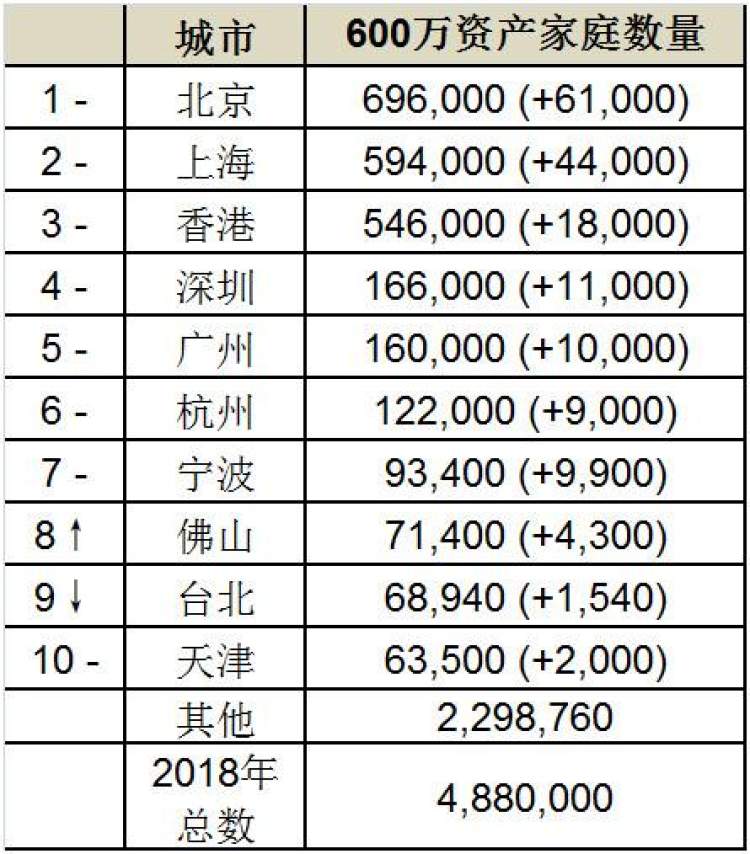 | | 城市 | 600万资产家庭数量 |
|---|---|---|
| 1 - | 北京 | 696,000 (+61,000) |
| 2 - | 上海 | 594,000 (+44,000) |
| 3 - | 香港 | 546,000 (+18,000) |
| 4 - | 深圳 | 166,000 (+11,000) |
| 5 - | 广州 | 160,000 (+10,000) |
| 6 - | 杭州 | 122,000 (+9,000) |
| 7 - | 宁波 | 93,400 (+9,900) |
| 8 ↑ | 佛山 | 71,400 (+4,300) |
| 9 ↓ | 台北 | 68,940 (+1,540) |
| 10 - | 天津 | 63,500 (+2,000) |
| | 其他 | 2,298,760 |
| | 2018年总数 | 4,880,000 |